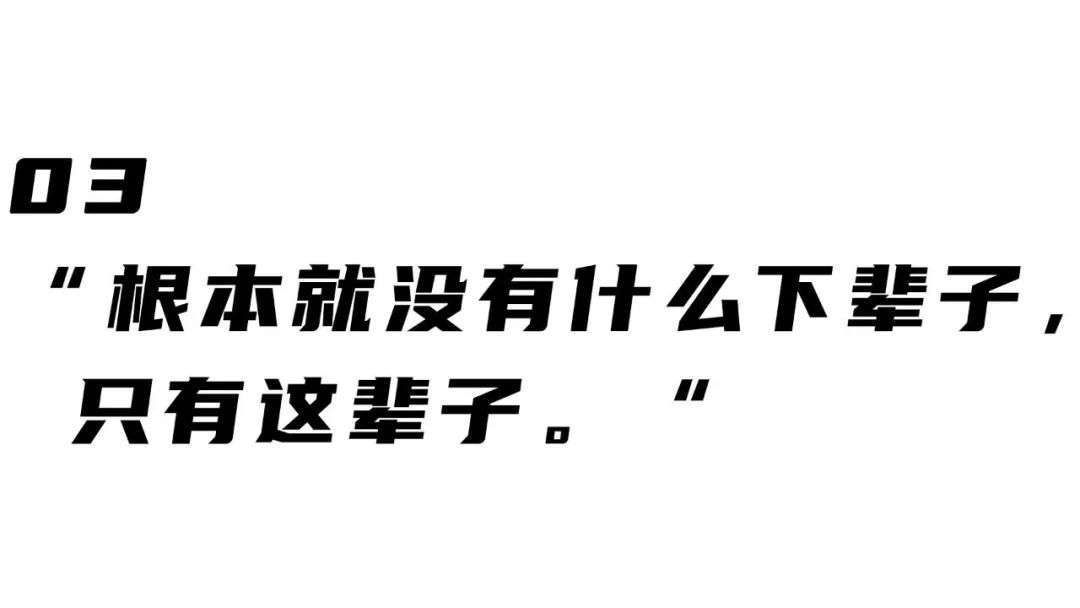 03

“根本就没有什么下辈子，只有这辈子。”